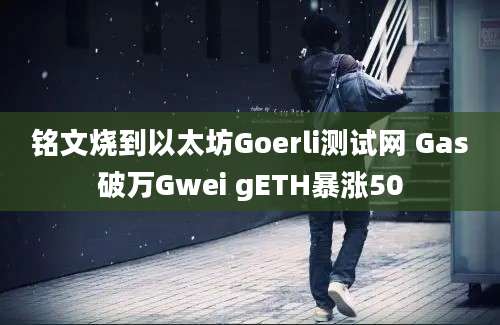 铭文烧到以太坊Goerli测试网 Gas破万Gwei gETH暴涨50